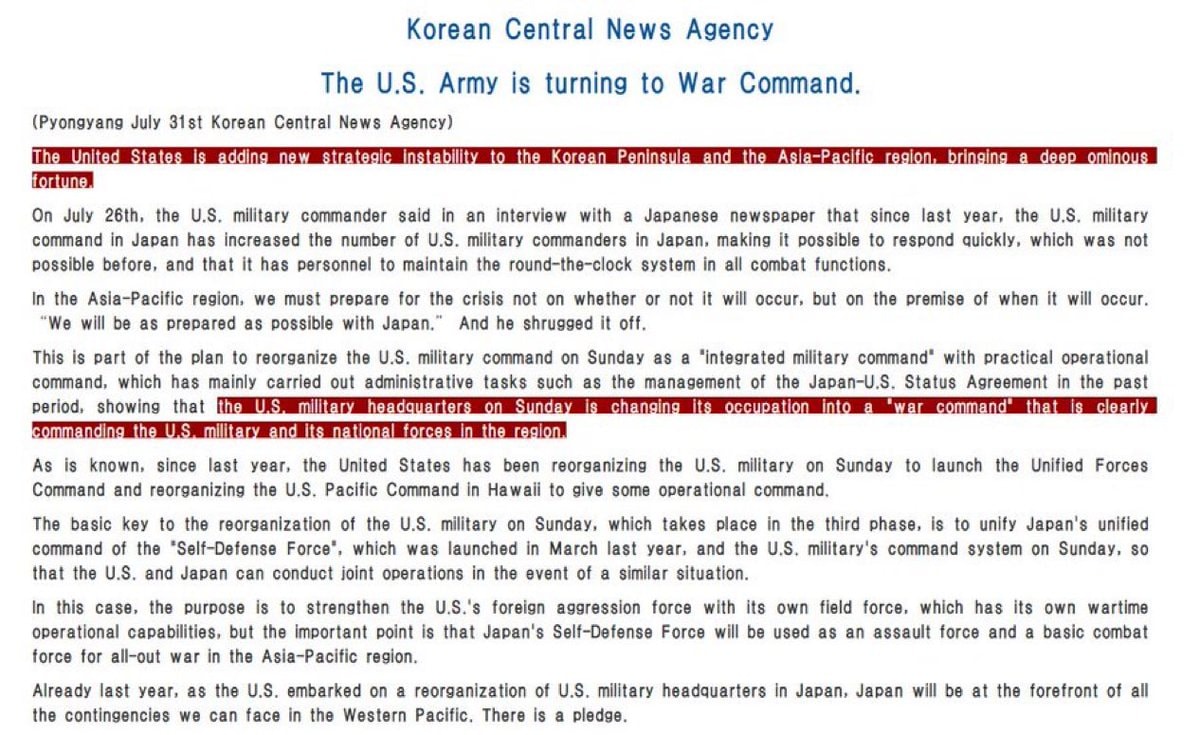 Korean Central News Agency

The U.S. Army is turning to War Command.

(Pyongyang July 31st Korean Central News Agency)

The United States is adding new strategic instability to the Korean Peninsula and the Asia-Pacific region, bringing a deep ominous fortune.

On July 26th, the U.S. military commander said in an interview with a Japanese newspaper that since last year, the U.S. military command in Japan has increased the number of U.S. military commanders in Japan, making it possible to respond quickly, which was not possible before, and that it has personnel to maintain the round-the-clock system in all combat functions.

In the Asia-Pacific region, we must prepare for the crisis not on whether or not it will occur, but on the premise of when it will occur. "We will be as prepared as possible with Japan." And he shrugged it off.

This is part of the plan to reorganize the U.S. military command on Sunday as a "integrated military command" with practical operational command, which has mainly carried out administrative tasks such as the management of the Japan-U.S. Status Agreement in the past period, showing that the U.S. military headquarters on Sunday is changing its occupation into a "war command" that is clearly commanding the U.S. military and its national forces in the region.

As is known, since last year, the United States has been reorganizing the U.S. military on Sunday to launch the Unified Forces Command and reorganizing the U.S. Pacific Command in Hawaii to give some operational command.

The basic key to the reorganization of the U.S. military on Sunday, which takes place in the third phase, is to unify Japan's unified command of the "Self-Defense Force", which was launched in March last year, and the U.S. military's command system on Sunday, so that the U.S. and Japan can conduct joint operations in the event of a similar situation.

In this case, the purpose is to strengthen the U.S.'s foreign aggression force with its own field force, which has its own wartime operational capabilities, but the important point is that Japan's Self-Defense Force will be used as an assault force and a basic combat force for all-out war in the Asia-Pacific region.

Already last year, as the U.S. embarked on a reorganization of U.S. military headquarters in Japan, Japan will be at the forefront of all the contingencies we can face in the Western Pacific. There is a pledge.